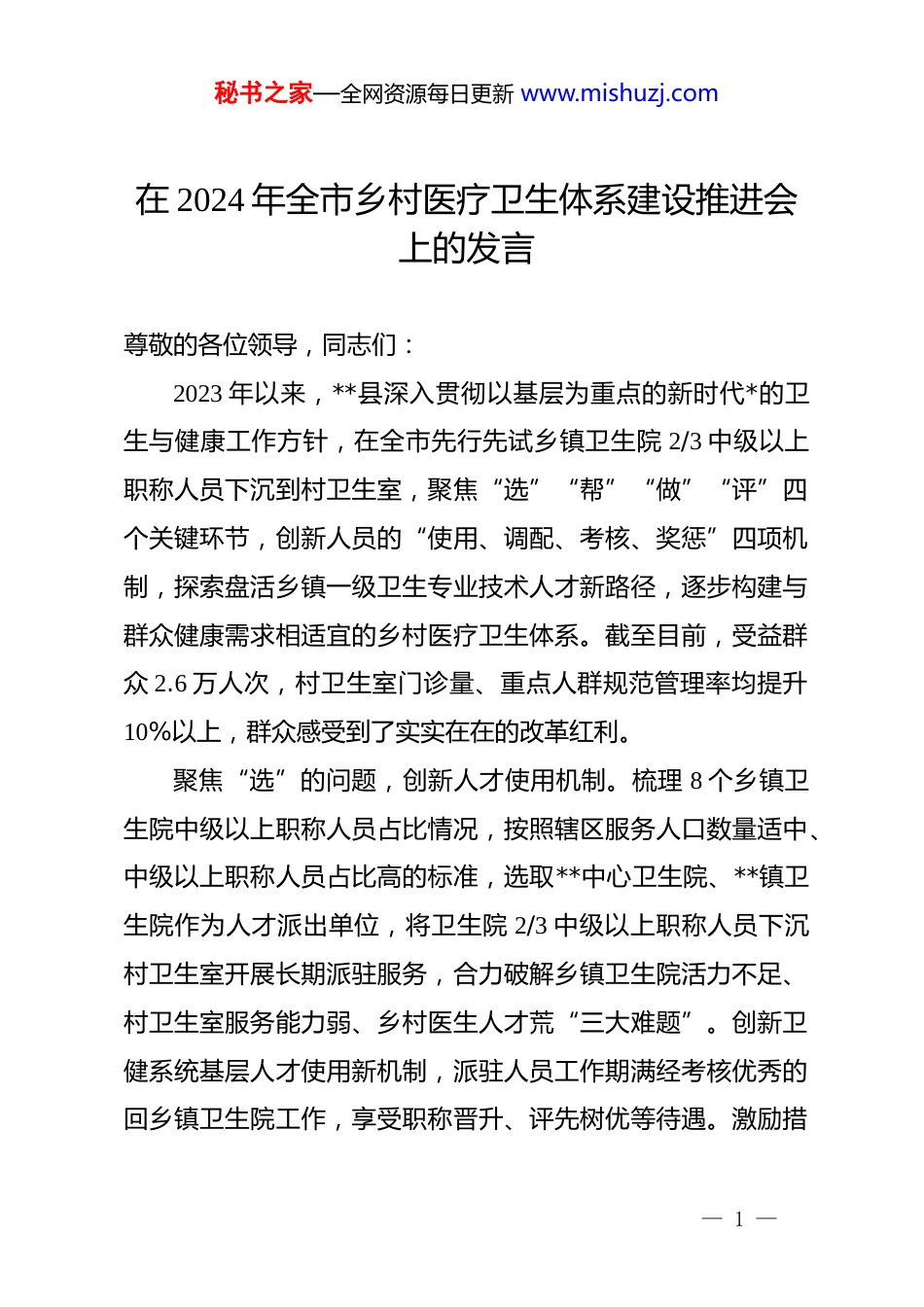 秘书之家—全网资源每日更新 www.mishuzj.com

在 2024 年全市乡村医疗卫生体系建设推进会上的发言

尊敬的各位领导，同志们：

2023 年以来，**县深入贯彻以基层为重点的新时代*的卫生与健康工作方针，在全市先行先试乡镇卫生院 2/3 中级以上职称人员下沉到村卫生室，聚焦“选”“帮”“做”“评”四个关键环节，创新人员的“使用、调配、考核、奖惩”四项机制，探索盘活乡镇一级卫生专业技术人才新路径，逐步构建与群众健康需求相适宜的乡村医疗卫生体系。截至目前，受益群众 2.6 万人次，村卫生室门诊量、重点人群规范管理率均提升 10%以上，群众感受到了实实在在的改革红利。

聚焦“选”的问题，创新人才使用机制。梳理 8 个乡镇卫生院中级以上职称人员占比情况，按照辖区服务人口数量适中、中级以上职称人员占比高的标准，选取**中心卫生院、**镇卫生院作为人才派出单位，将卫生院 2/3 中级以上职称人员下沉村卫生室开展长期派驻服务，合力破解乡镇卫生院活力不足、村卫生室服务能力弱、乡村医生人才荒“三大难题”。创新卫健系统基层人才使用新机制，派驻人员工作期满经考核优秀的回乡镇卫生院工作，享受职称晋升、评先树优等待遇。激励措

— 1 —